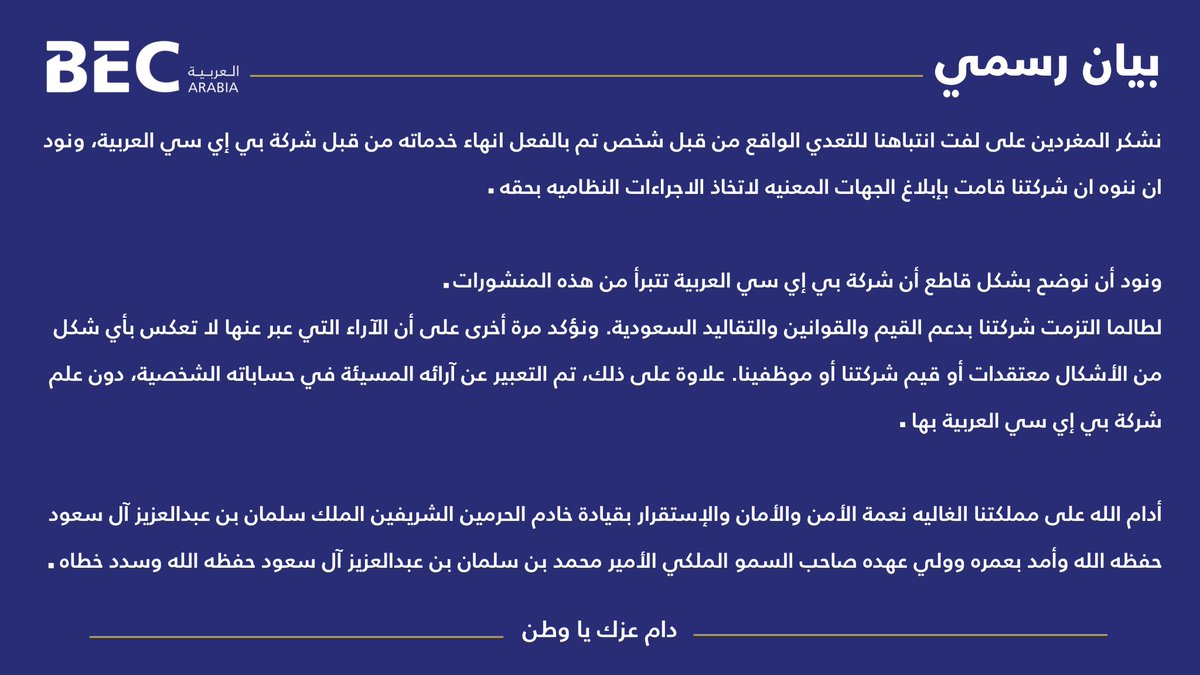 بيان رسمي

BEC العربية ARABIA

نشكر المغردين على لفت انتباهنا للتعدي الواقع من قبل شخص تم بالفعل انهاء خدماته من قبل شركة بي إي سي العربية، ونود ان ننوه ان شركتنا قامت بإبلاغ الجهات المعنيه لاتخاذ الاجراءات النظاميه بحقه .

ونود أن نوضح بشكل قاطع أن شركة بي إي سي العربية تتبرأ من هذه المنشورات.
لطالما التزمت شركتنا بدعم القيم والقوانين والتقاليد السعودية. ونؤكد مرة أخرى على أن الآراء التي عبر عنها لا تعكس بأي شكل من الأشكال معتقدات أو قيم شركتنا أو موظفينا. علاوة على ذلك، تم التعبير عن آرائه المسيئة في حساباته الشخصية، دون علم شركة بي إي سي العربية بها .

أدام الله على مملكتنا الغاليه نعمة الأمن والأمان والإستقرار بقيادة خادم الحرمين الشريفين الملك سلمان بن عبدالعزيز آل سعود حفظه الله وأمد بعمره وولي عهده صاحب السمو الملكي الأمير محمد بن سلمان بن عبدالعزيز آل سعود حفظه الله وسدد خطاه .

دام عزك يا وطن